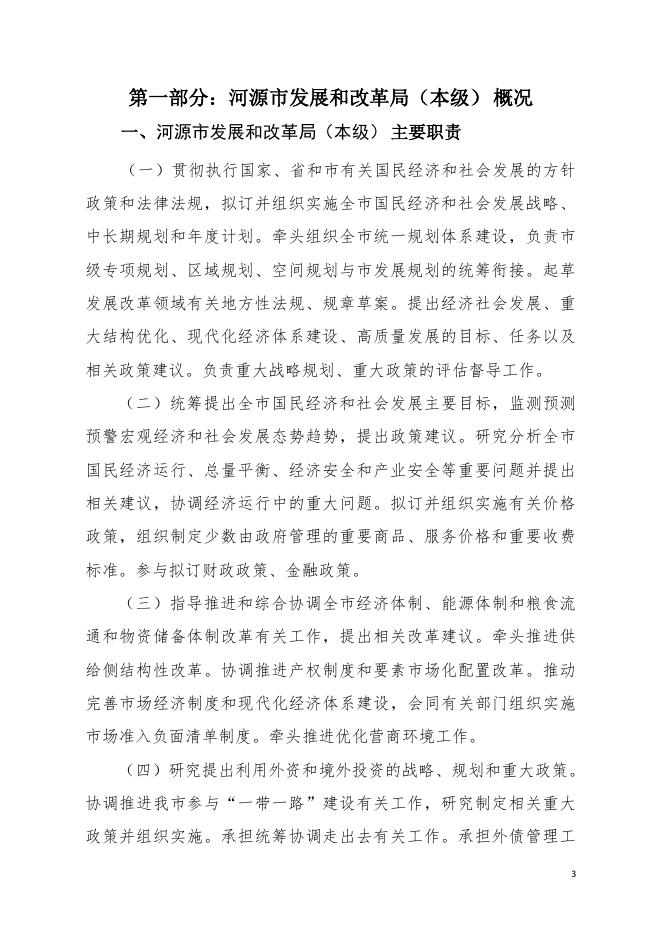 第一部分：河源市发展和改革局（本级）概况

一、河源市发展和改革局（本级）主要职责

（一）贯彻执行国家、省和市有关国民经济和社会发展的方针政策和法律法规，拟订并组织实施全市国民经济和社会发展战略、中长期规划和年度计划。牵头组织全市统一规划体系建设，负责市级专项规划、区域规划、空间规划与市发展规划的统筹衔接。起草发展改革领域有关地方性法规、规章草案。提出经济社会发展、重大结构优化、现代化经济体系建设、高质量发展的目标、任务以及相关政策建议。负责重大战略规划、重大政策的评估督导工作。

（二）统筹提出全市国民经济和社会发展主要目标，监测预测预警宏观经济和社会发展态势趋势，提出政策建议。研究分析全市国民经济运行、总量平衡、经济安全和产业安全等重要问题并提出相关建议，协调经济运行中的重大问题。拟订并组织实施有关价格政策，组织制定少数由政府管理的重要商品、服务价格和重要收费标准。参与拟订财政政策、金融政策。

（三）指导推进和综合协调全市经济体制、能源体制和粮食流通和物资储备体制改革有关工作，提出相关改革建议。牵头推进供给侧结构性改革。协调推进产权制度和要素市场化配置改革。推动完善市场经济制度和现代化经济体系建设，会同有关部门组织实施市场准入负面清单制度。牵头推进优化营商环境工作。

（四）研究提出利用外资和境外投资的战略、规划和重大政策。协调推进我市参与“一带一路”建设有关工作，研究制定相关重大政策并组织实施。承担统筹协调走出去有关工作。承担外债管理工

3